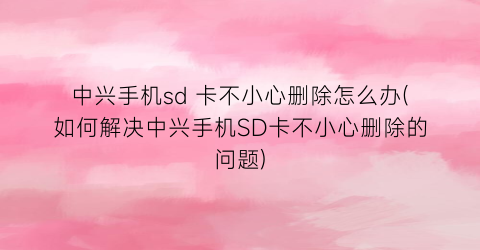 中兴手机sd 卡不小心删除怎么办(如何解决中兴手机SD卡不小心删除的问题)